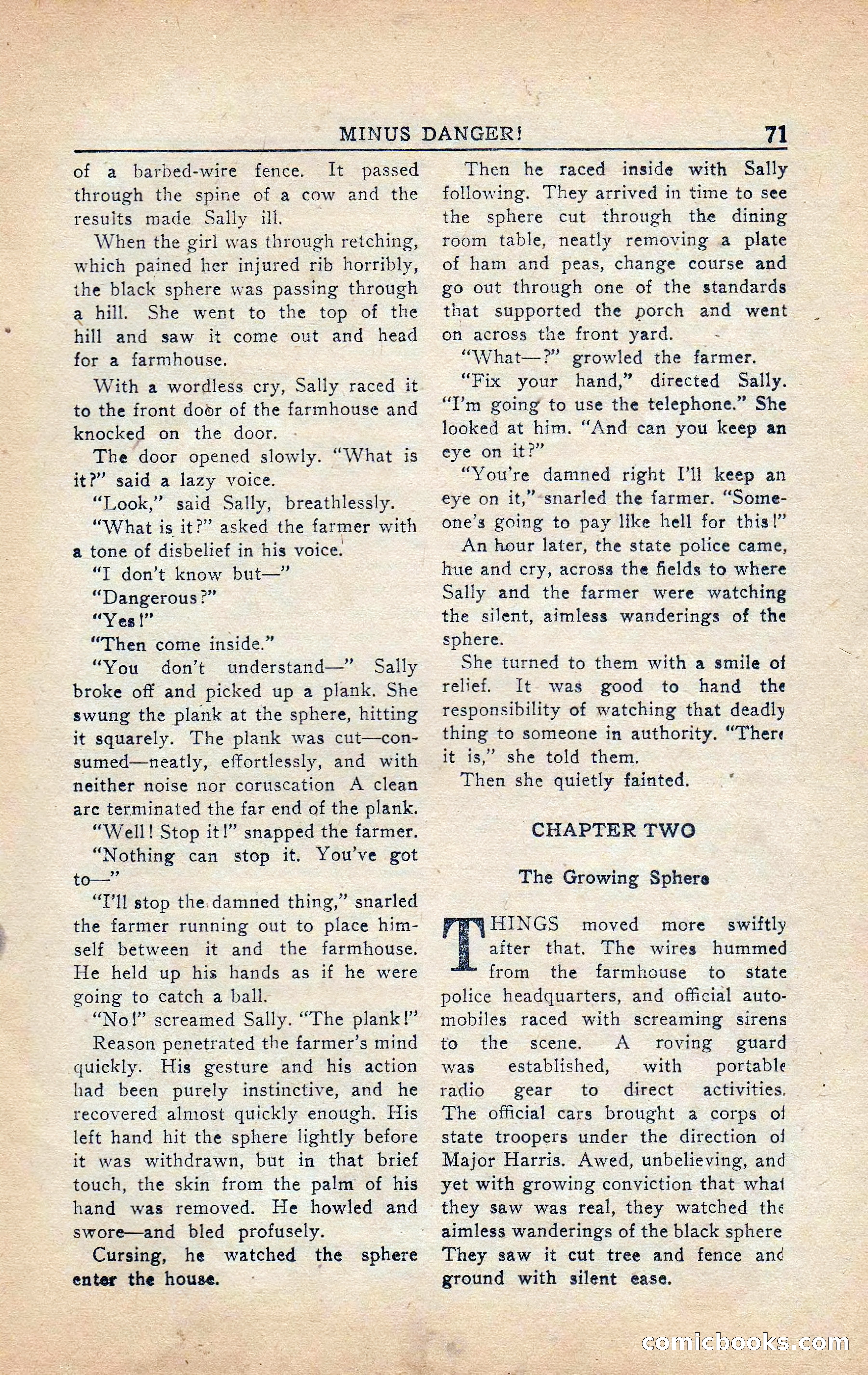 MINUS DANGER! 71

of a barbed-wire fence. It passed through the spine of a cow and the results made Sally ill.

When the girl was through retching, which pained her injured rib horribly, the black sphere was passing through a hill. She went to the top of the hill and saw it come out and head for a farmhouse.

With a wordless cry, Sally raced it to the front door of the farmhouse and knocked on the door.

The door opened slowly. "What is it?" said a lazy voice.

"Look," said Sally, breathlessly.

"What is it?" asked the farmer with a tone of disbelief in his voice.

"I don't know but—"

"Dangerous?"

"Yes!"

"Then come inside."

"You don't understand—" Sally broke off and picked up a plank. She swung the plank at the sphere, hitting it squarely. The plank was cut—consumed—neatly, effortlessly, and with neither noise nor coruscation A clean arc terminated the far end of the plank.

"Well! Stop it!" snapped the farmer.

"Nothing can stop it. You've got to—"

"I'll stop the damned thing," snarled the farmer running out to place himself between it and the farmhouse. He held up his hands as if he were going to catch a ball.

"No!" screamed Sally. "The plank!"

Reason penetrated the farmer's mind quickly. His gesture and his action had been purely instinctive, and he recovered almost quickly enough. His left hand hit the sphere lightly before it was withdrawn, but in that brief touch, the skin from the palm of his hand was removed. He howled and swore—and bled profusely.

Cursing, he watched the sphere enter the house.

Then he raced inside with Sally following. They arrived in time to see the sphere cut through the dining room table, neatly removing a plate of ham and peas, change course and go out through one of the standards that supported the porch and went on across the front yard.

"What—?" growled the farmer.

"Fix your hand," directed Sally. "I'm going to use the telephone." She looked at him. "And can you keep an eye on it?"

"You're damned right I'll keep an eye on it," snarled the farmer. "Someone's going to pay like hell for this!"

An hour later, the state police came, hue and cry, across the fields to where Sally and the farmer were watching the silent, aimless wanderings of the sphere.

She turned to them with a smile of relief. It was good to hand the responsibility of watching that deadly thing to someone in authority. "There it is," she told them.

Then she quietly fainted.

CHAPTER TWO

The Growing Sphere

THINGS moved more swiftly after that. The wires hummed from the farmhouse to state police headquarters, and official automobiles raced with screaming sirens to the scene. A roving guard was established, with portable radio gear to direct activities. The official cars brought a corps of state troopers under the direction of Major Harris. Awed, unbelieving, and yet with growing conviction that what they saw was real, they watched the aimless wanderings of the black sphere They saw it cut tree and fence and ground with silent ease.

comicbooks.com